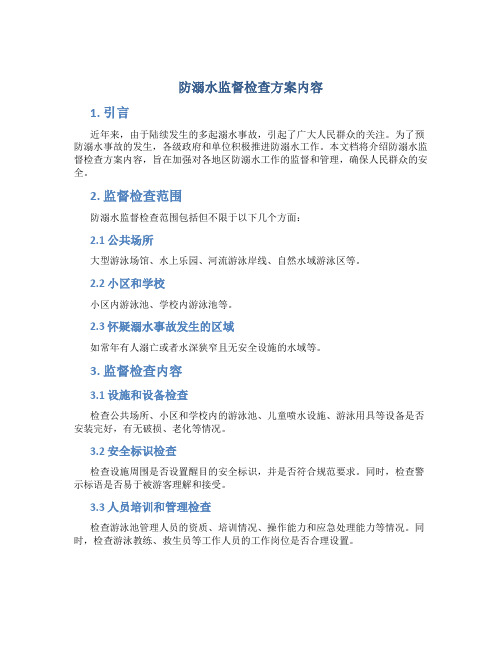 防溺水监督检查方案内容

1. 引言

近年来，由于陆续发生的多起溺水事故，引起了广大人民群众的关注。为了预防溺水事故的发生，各级政府和单位积极推进防溺水工作。本文档将介绍防溺水监督检查方案内容，旨在加强对各地区防溺水工作的监督和管理，确保人民群众的安全。

2. 监督检查范围

防溺水监督检查范围包括但不限于以下几个方面：

2.1 公共场所

大型游泳场馆、水上乐园、河流游泳岸线、自然水域游泳区等。

2.2 小区和学校

小区内游泳池、学校内游泳池等。

2.3 怀疑溺水事故发生的区域

如常年有人溺亡或者水深狭窄且无安全设施的水域等。

3. 监督检查内容

3.1 设施和设备检查

检查公共场所、小区和学校内的游泳池、儿童喷水设施、游泳用具等设备是否安装完好，有无破损、老化等情况。

3.2 安全标识检查

检查设施周围是否设置醒目的安全标识，并是否符合规范要求。同时，检查警示标语是否易于被游客理解和接受。

3.3 人员培训和管理检查

检查游泳池管理人员的资质、培训情况、操作能力和应急处理能力等情况。同时，检查游泳教练、救生员等工作人员的工作岗位是否合理设置。